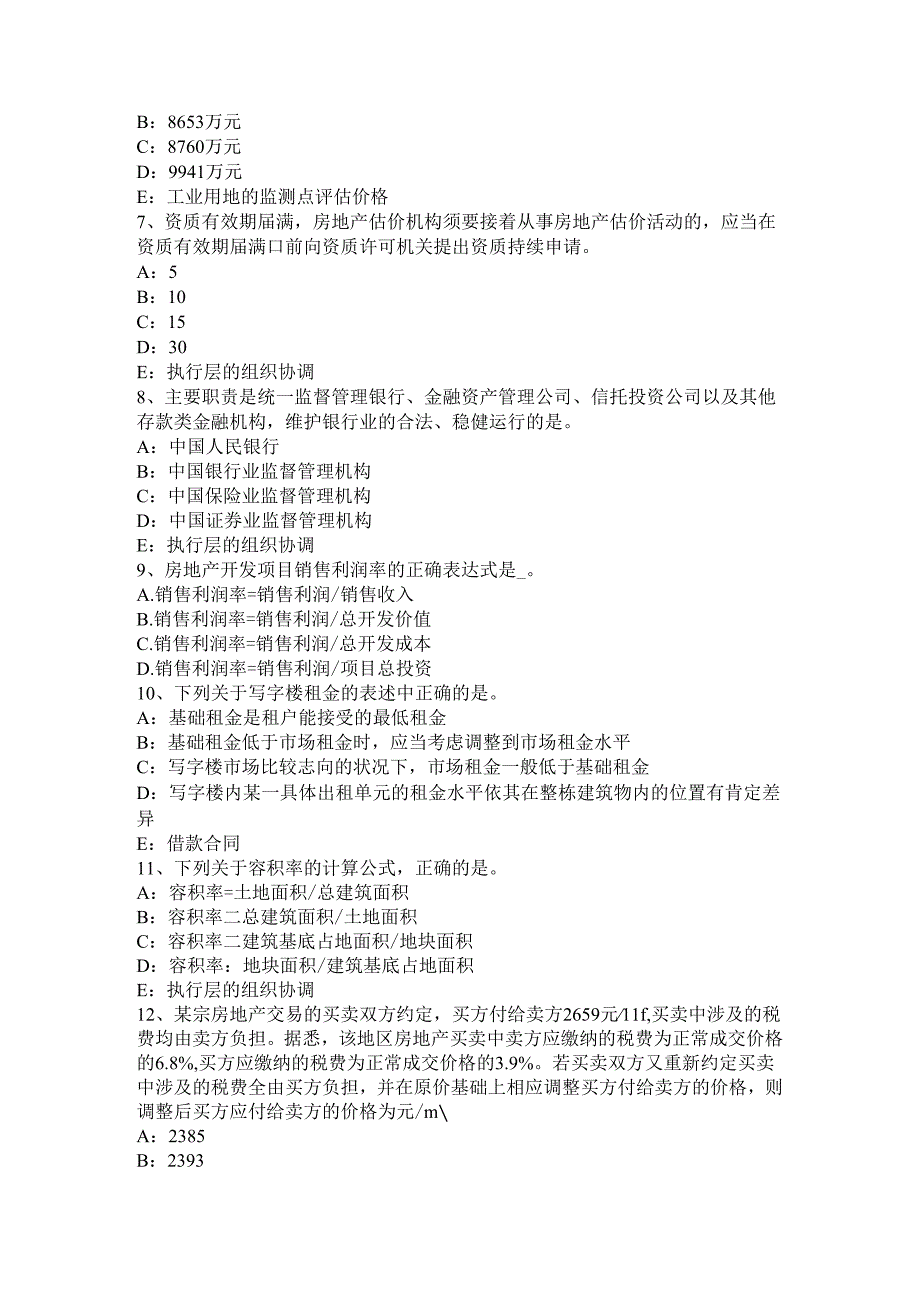 B：8653万元
C：8760万元
D：9941万元
E：工业用地的监测点评估价格
7、资质有效期届满，房地产估价机构须要接着从事房地产估价活动的，应当在资质有效期届满口前向资质许可机关提出资质持续申请。
A：5
B：10
C：15
D：30
E：执行层的组织协调
8、主要职责是统一监督管理银行、金融资产管理公司、信托投资公司以及其他存款类金融机构，维护银行业的合法、稳健运行的是。
A：中国人民银行
B：中国银行业监督管理机构
C：中国保险业监督管理机构
D：中国证券业监督管理机构
E：执行层的组织协调
9、房地产开发项目销售利润率的正确表达式是_。
A.销售利润率=销售利润/销售收入
B.销售利润率=销售利润/总开发价值
C.销售利润率=销售利润/总开发成本
D.销售利润率=销售利润/项目总投资
10、下列关于写字楼租金的表述中正确的是。
A：基础租金是租户能接受的最低租金
B：基础租金低于市场租金时，应当考虑调整到市场租金水平
C：写字楼市场比较志向的状况下，市场租金一般低于基础租金
D：写字楼内某一具体出租单元的租金水平依其在整栋建筑物内的位置有肯定差异
E：借款合同
11、下列关于容积率的计算公式，正确的是。
A：容积率=土地面积/总建筑面积
B：容积率二总建筑面积/土地面积
C：容积率二建筑基底占地面积/地块面积
D：容积率：地块面积/建筑基底占地面积
E：执行层的组织协调
12、某宗房地产交易的买卖双方约定，买方付给卖方2659元/11f,买卖中涉及的税费均由卖方负担。据悉，该地区房地产买卖中卖方应缴纳的税费为正常成交价格的6.8%,买方应缴纳的税费为正常成交价格的3.9%。若买卖双方又重新约定买卖中涉及的税费全由买方负担，并在原价基础上相应调整买方付给卖方的价格，则调整后买方应付给卖方的价格为元/m\
A：2385
B：2393